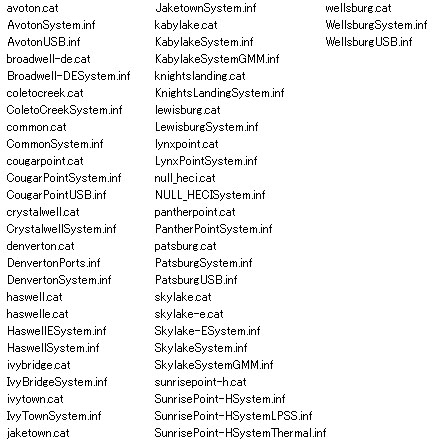 avoton.cat
AvotonSystem.inf
AvotonUSB.inf
broadwell-de.cat
Broadwell-DESystem.inf
coletocreek.cat
ColetoCreekSystem.inf
common.cat
CommonSystem.inf
cougarpoint.cat
CougarPointSystem.inf
CougarPointUSB.inf
crystalwell.cat
CrystalwellSystem.inf
denverton.cat
DenvertonPorts.inf
DenvertonSystem.inf
haswell.cat
haswelle.cat
HaswellESystem.inf
HaswellSystem.inf
ivybridge.cat
IvyBridgeSystem.inf
ivytown.cat
IvyTownSystem.inf
jaketown.cat

JaketownSystem.inf
kabylake.cat
KabylakeSystem.inf
KabylakeSystemGMM.inf
knightslanding.cat
KnightsLandingSystem.inf
lewisburg.cat
LewisburgSystem.inf
lynxpoint.cat
LynxPointSystem.inf
null_heci.cat
NULL_HECISystem.inf
pantherpoint.cat
PantherPointSystem.inf
patsburg.cat
PatsburgSystem.inf
PatsburgUSB.inf
skylake.cat
skylake-e.cat
Skylake-ESystem.inf
SkylakeSystem.inf
SkylakeSystemGMM.inf
sunrisepoint-h.cat
SunrisePoint-HSystem.inf
SunrisePoint-HSystemLPSS.inf
SunrisePoint-HSystemThermal.inf

wellsburg.cat
WellsburgSystem.inf
WellsburgUSB.inf